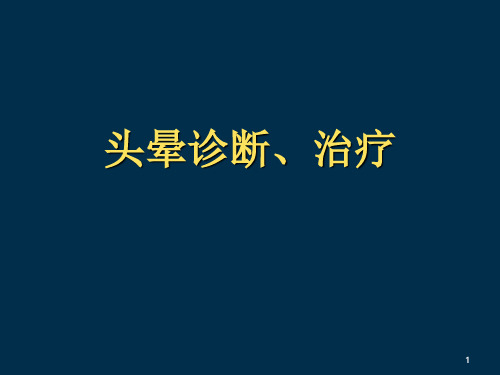 头晕诊断、治疗

1